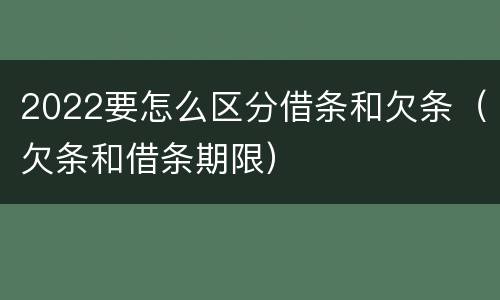 2022要怎么区分借条和欠条（欠条和借条期限）